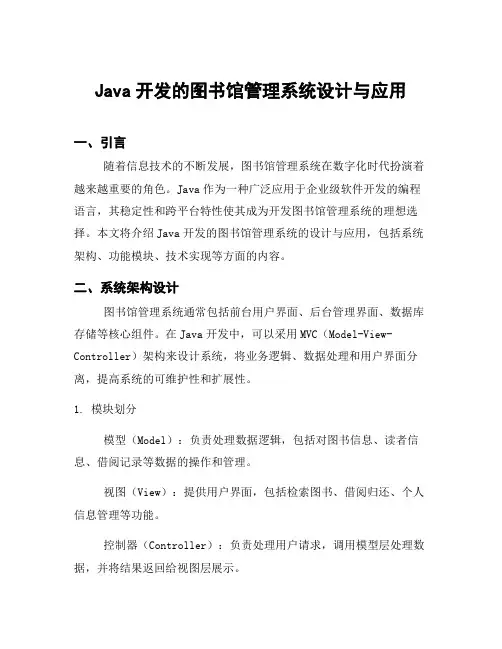 Java 开发的图书馆管理系统设计与应用

一、引言

随着信息技术的不断发展，图书馆管理系统在数字化时代扮演着越来越重要的角色。Java 作为一种广泛应用于企业级软件开发的编程语言，其稳定性和跨平台特性使其成为开发图书馆管理系统的理想选择。本文将介绍 Java 开发的图书馆管理系统的设计与应用，包括系统架构、功能模块、技术实现等方面的内容。

二、系统架构设计

图书馆管理系统通常包括前台用户界面、后台管理界面、数据库存储等核心组件。在 Java 开发中，可以采用 MVC（Model-View-Controller）架构来设计系统，将业务逻辑、数据处理和用户界面分离，提高系统的可维护性和扩展性。

1. 模块划分

模型（Model）：负责处理数据逻辑，包括对图书信息、读者信息、借阅记录等数据的操作和管理。

视图（View）：提供用户界面，包括检索图书、借阅归还、个人信息管理等功能。

控制器（Controller）：负责处理用户请求，调用模型层处理数据，并将结果返回给视图层展示。